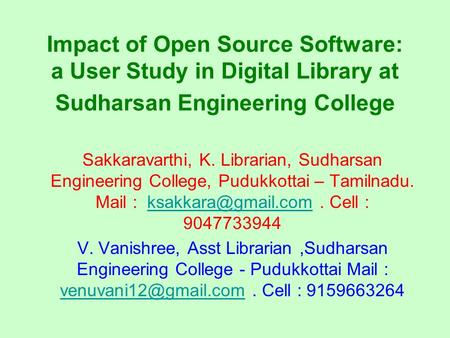 Impact of Open Source Software: a User Study in Digital Library at Sudharsan Engineering College

Sakkaravarthi, K. Librarian, Sudharsan Engineering College, Pudukkottai – Tamilnadu. Mail : ksakkara@gmail.com . Cell : 9047733944

V. Vanishree, Asst Librarian ,Sudharsan Engineering College - Pudukkottai Mail : venuvani12@gmail.com . Cell : 9159663264